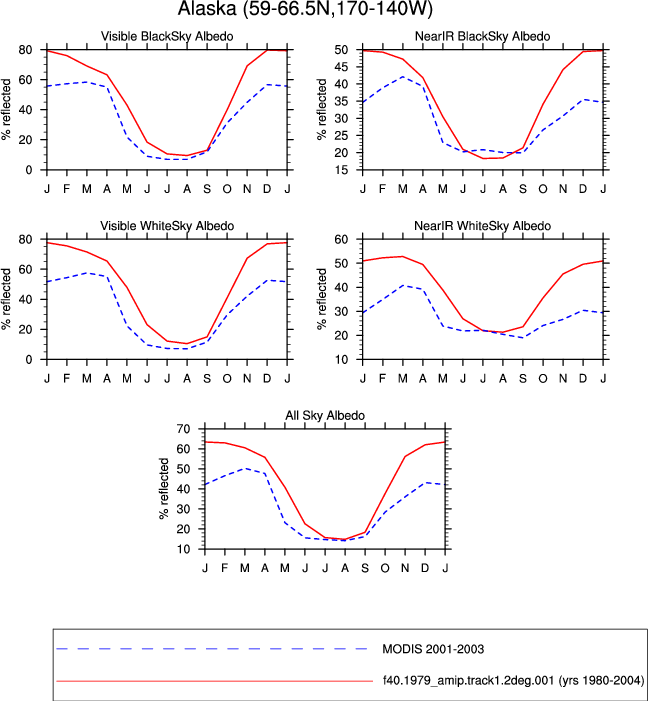 Alaska (59-66.5N,170-140W)

Visible BlackSky Albedo

% reflected

80
60
40
20
0

J F M A M J J A S O N D J

NearIR BlackSky Albedo

% reflected

50
45
40
35
30
25
20
15

J F M A M J J A S O N D J

Visible WhiteSky Albedo

% reflected

80
60
40
20
0

J F M A M J J A S O N D J

NearIR WhiteSky Albedo

% reflected

60
50
40
30
20
10

J F M A M J J A S O N D J

All Sky Albedo

% reflected

70
60
50
40
30
20
10

J F M A M J J A S O N D J

MODIS 2001-2003

f40.1979_amip.track1.2deg.001 (yrs 1980-2004)